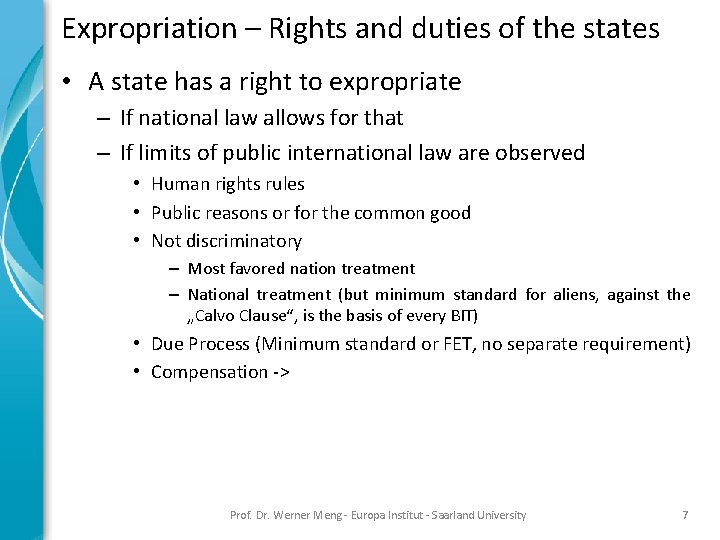 Expropriation – Rights and duties of the states

• A state has a right to expropriate
– If national law allows for that
– If limits of public international law are observed
• Human rights rules
• Public reasons or for the common good
• Not discriminatory
– Most favored nation treatment
– National treatment (but minimum standard for aliens, against the „Calvo Clause“, is the basis of every BIT)
• Due Process (Minimum standard or FET, no separate requirement)
• Compensation ->

Prof. Dr. Werner Meng - Europa Institut - Saarland University 7